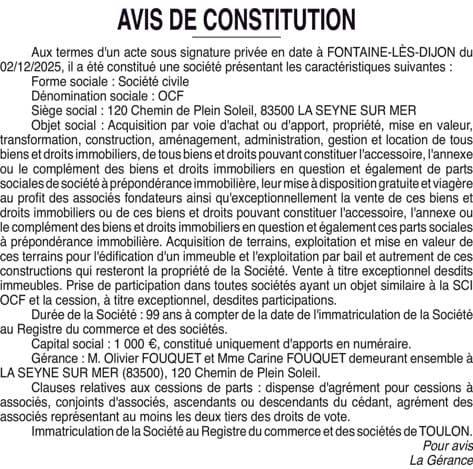 AVIS DE CONSTITUTION

Aux termes d'un acte sous signature privée en date à FONTAINE-LÈS-DIJON du 02/12/2025, il a été constitué une société présentant les caractéristiques suivantes :

Forme sociale : Société civile

Dénomination sociale : OCF

Siège social : 120 Chemin de Plein Soleil, 83500 LA SEYNE SUR MER

Objet social : Acquisition par voie d'achat ou d'apport, propriété, mise en valeur, transformation, construction, aménagement, administration, gestion et location de tous biens et droits immobiliers, de tous biens et droits pouvant constituer l'accessoire, l'annexe ou le complément des biens et droits immobiliers en question et également de parts sociales de société à prépondérance immobilière, leur mise à disposition gratuite et viagère au profit des associés fondateurs ainsi qu'exceptionnellement la vente de ces biens et droits immobiliers ou de ces biens et droits pouvant constituer l'accessoire, l'annexe ou le complément des biens et droits immobiliers en question et également ces parts sociales à prépondérance immobilière. Acquisition de terrains, exploitation et mise en valeur de ces terrains pour l'édification d'un immeuble et l'exploitation par bail et autrement de ces constructions qui resteront la propriété de la Société. Vente à titre exceptionnel desdits immeubles. Prise de participation dans toutes sociétés ayant un objet similaire à la SCI OCF et la cession, à titre exceptionnel, desdites participations.

Durée de la Société : 99 ans à compter de la date de l'immatriculation de la Société au Registre du commerce et des sociétés.

Capital social : 1 000 €, constitué uniquement d'apports en numéraire.

Gérance : M. Olivier FOUQUET et Mme Carine FOUQUET demeurant ensemble à LA SEYNE SUR MER (83500), 120 Chemin de Plein Soleil.

Clauses relatives aux cessions de parts : dispense d'agrément pour cessions à associés, conjoints d'associés, ascendants ou descendants du cédant, agrément des associés représentant au moins les deux tiers des droits de vote.

Immatriculation de la Société au Registre du commerce et des sociétés de TOULON.

Pour avis
La Gérance